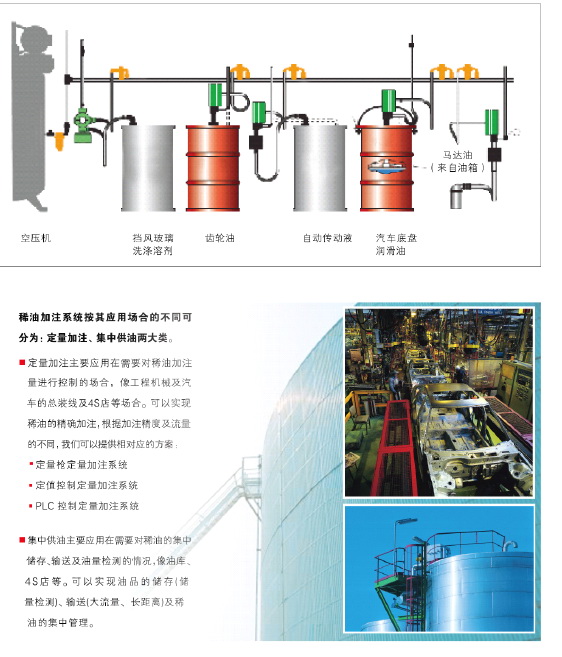 马达油
（来自油箱）

空压机

挡风玻璃
洗涤溶剂

齿轮油

自动传动液

汽车底盘
润滑油

稀油加注系统按其应用场合的不同可分为：定量加注、集中供油两大类。

■ 定量加注主要应用在需要对稀油加注量进行控制的场合，像工程机械及汽车的总装线及4S店等场合。可以实现稀油的精确加注，根据加注精度及流量的不同，我们可以提供相对应的方案：

• 定量枪定量加注系统

• 定值控制定量加注系统

• PLC控制定量加注系统

■ 集中供油主要应用在需要对稀油的集中储存、输送及油量检测的情况，像油库、4S店等。可以实现油品的储存（储量检测）、输送（大流量、长距离）及稀油的集中管理。